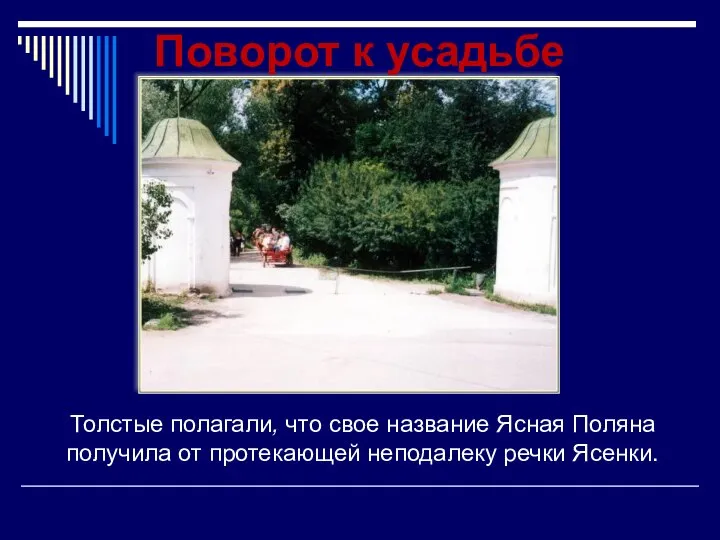 Поворот к усадьбе

Толстые полагали, что свое название Ясная Поляна получила от протекающей неподалеку речки Ясенки.